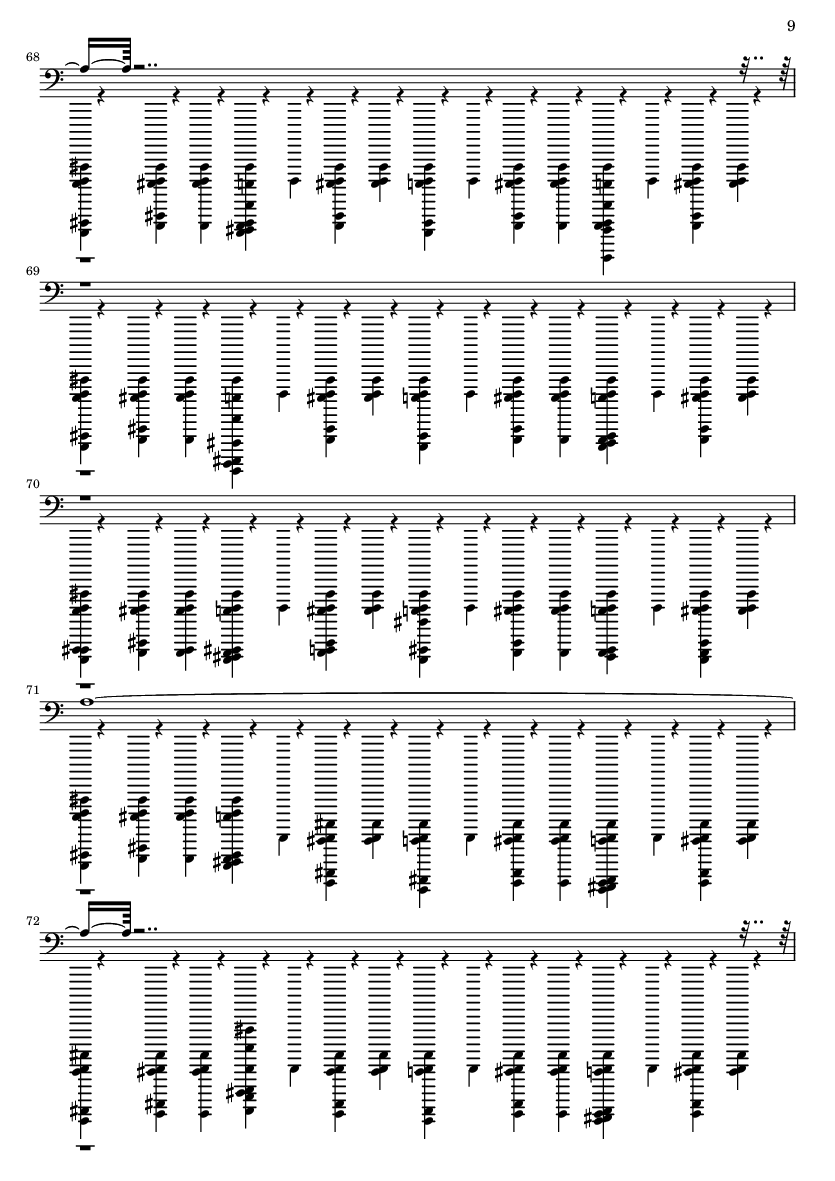 9

68

69

70

71

72